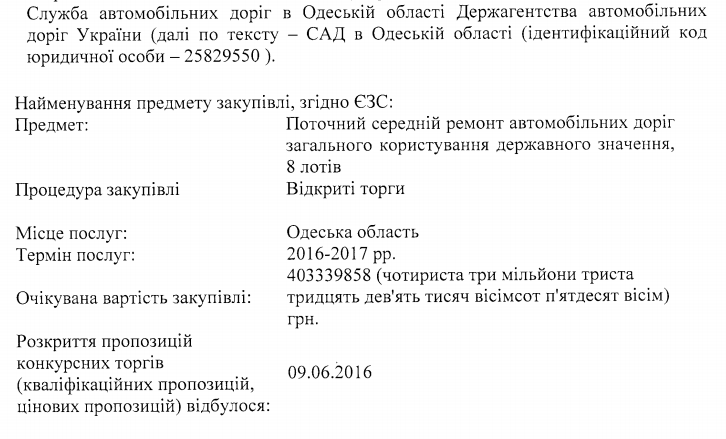 Служба автомобільних доріг в Одеській області Держагентства автомобільних доріг України (далі по тексту – САД в Одеській області (ідентифікаційний код юридичної особи – 25829550 ).

Найменування предмету закупівлі, згідно ЄЗС:

| | |
|---|---|
| Предмет: | Поточний середній ремонт автомобільних доріг загального користування державного значення, 8 лотів |
| Процедура закупівлі | Відкриті торги |
| Місце послуг: | Одеська область |
| Термін послуг: | 2016-2017 рр. |
| Очікувана вартість закупівлі: | 403339858 (чотириста три мільйони триста тридцять дев'ять тисяч вісімсот п'ятдесят вісім) грн. |
| Розкриття пропозицій конкурсних торгів (кваліфікаційних пропозицій, цінових пропозицій) відбулося: | 09.06.2016 |